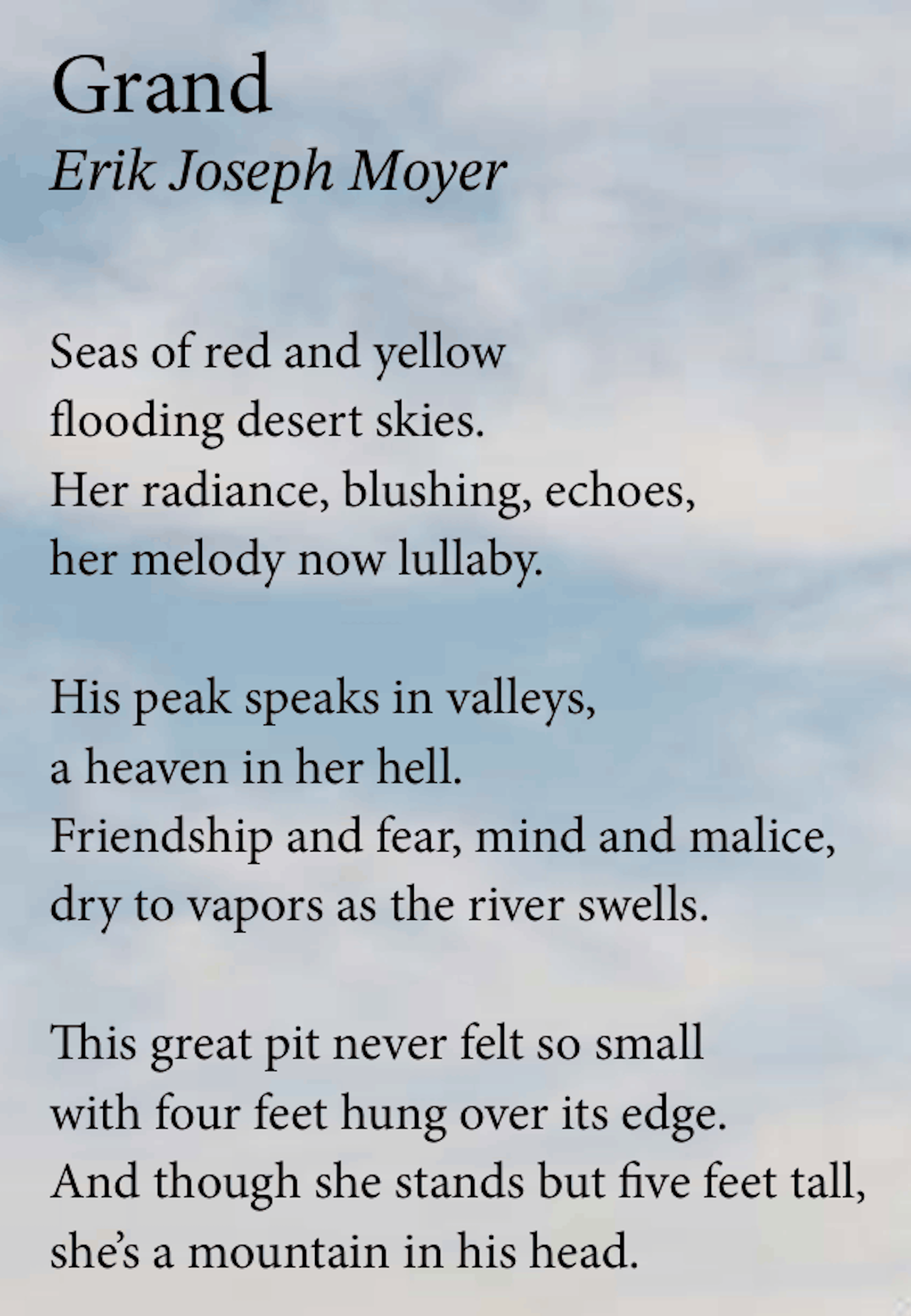 Grand
Erik Joseph Moyer

Seas of red and yellow
flooding desert skies.
Her radiance, blushing, echoes,
her melody now lullaby.

His peak speaks in valleys,
a heaven in her hell.
Friendship and fear, mind and malice,
dry to vapors as the river swells.

This great pit never felt so small
with four feet hung over its edge.
And though she stands but five feet tall,
she's a mountain in his head.